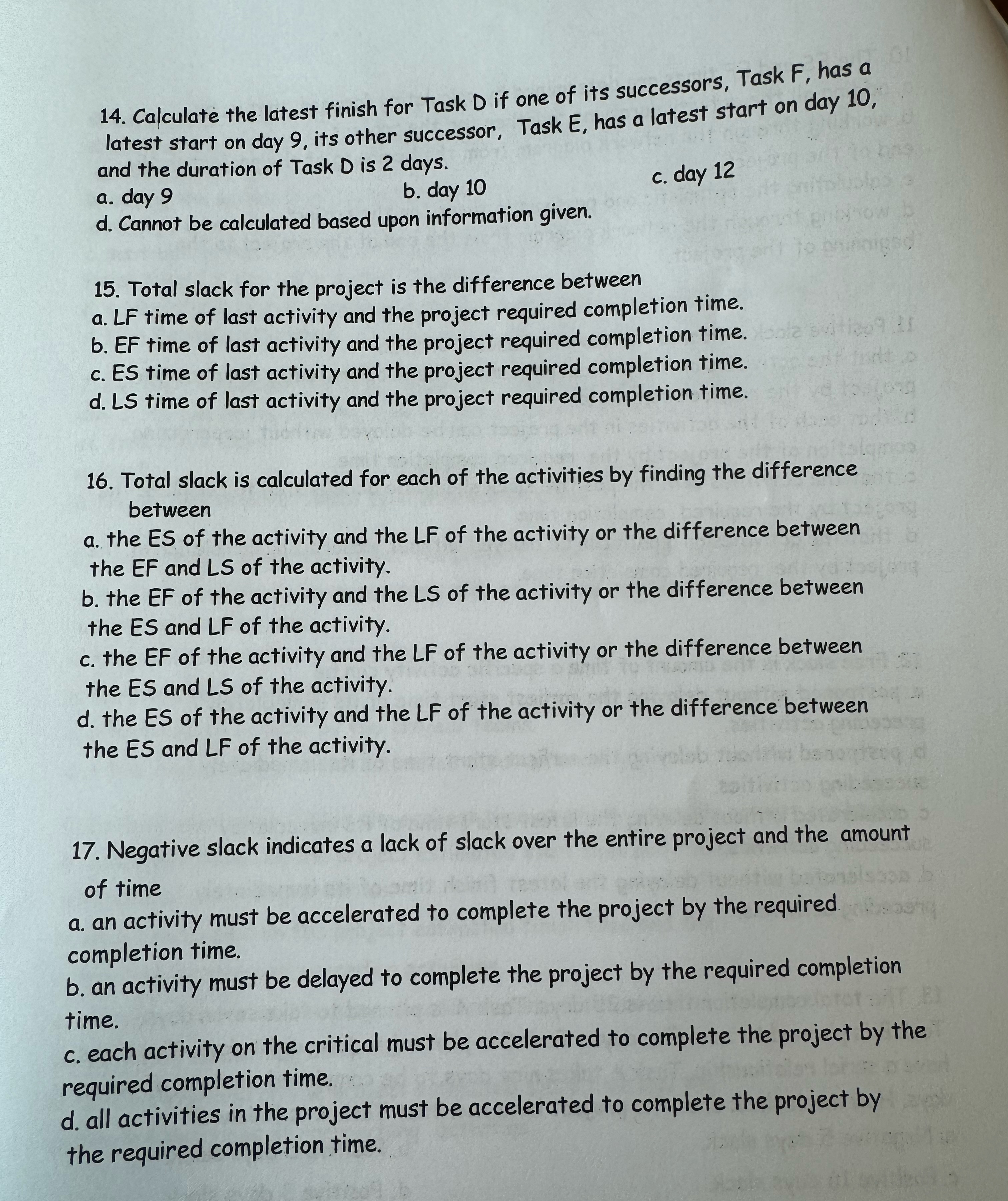 14. Calculate the latest finish for Task D if one of its successors, Task F, has a latest start on day 9, its other successor, Task E, has a latest start on day 10, and the duration of Task D is 2 days.
a. day 9
b. day 10
c. day 12
d. Cannot be calculated based upon information given.

15. Total slack for the project is the difference between
a. LF time of last activity and the project required completion time.
b. EF time of last activity and the project required completion time.
c. ES time of last activity and the project required completion time.
d. LS time of last activity and the project required completion time.

16. Total slack is calculated for each of the activities by finding the difference between
a. the ES of the activity and the LF of the activity or the difference between the EF and LS of the activity.
b. the EF of the activity and the LS of the activity or the difference between the ES and LF of the activity.
c. the EF of the activity and the LF of the activity or the difference between the ES and LS of the activity.
d. the ES of the activity and the LF of the activity or the difference between the ES and LF of the activity.

17. Negative slack indicates a lack of slack over the entire project and the amount of time
a. an activity must be accelerated to complete the project by the required completion time.
b. an activity must be delayed to complete the project by the required completion time.
c. each activity on the critical must be accelerated to complete the project by the required completion time.
d. all activities in the project must be accelerated to complete the project by the required completion time.